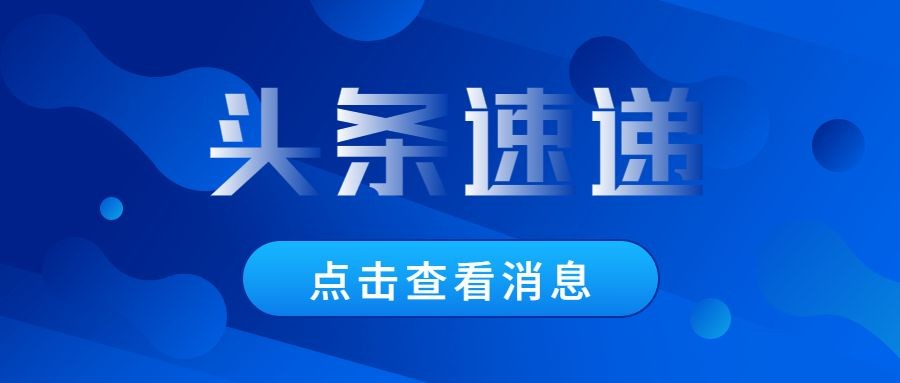 头条速递

点击查看消息